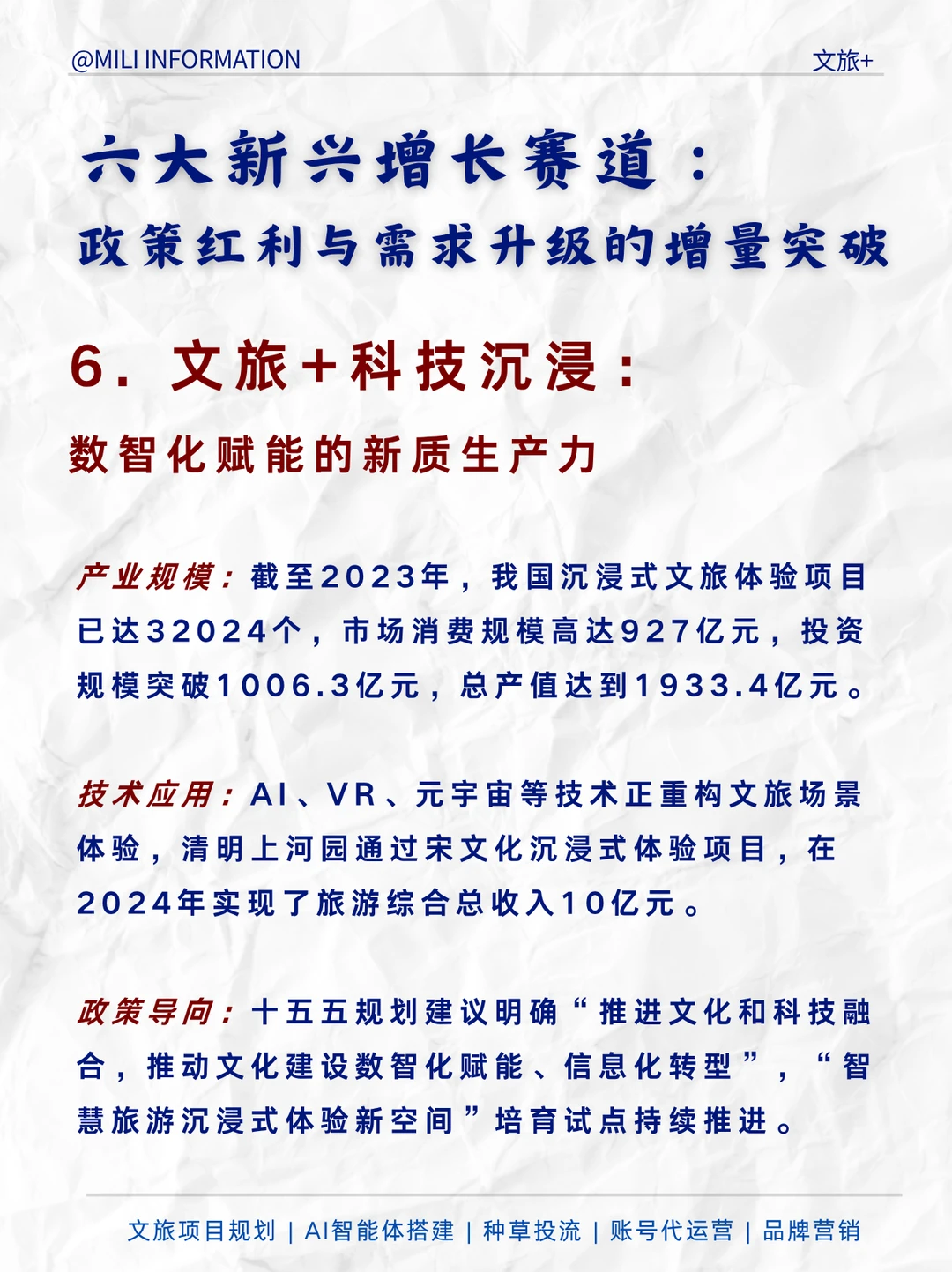 @MILI INFORMATION

文旅+

六大新兴增长赛道：

政策红利与需求升级的增量突破

6. 文旅+科技沉浸：

数智化赋能的新质生产力

产业规模：截至2023年，我国沉浸式文旅体验项目已达32024个，市场消费规模高达927亿元，投资规模突破1006.3亿元，总产值达到1933.4亿元。

技术应用：AI、VR、元宇宙等技术正重构文旅场景体验，清明上河园通过宋文化沉浸式体验项目，在2024年实现了旅游综合总收入10亿元。

政策导向：十五五规划建议明确“推进文化和科技融合，推动文化建设数智化赋能、信息化转型”，“智慧旅游沉浸式体验新空间”培育试点持续推进。

文旅项目规划 | AI智能体搭建 | 种草投流 | 账号代运营 | 品牌营销